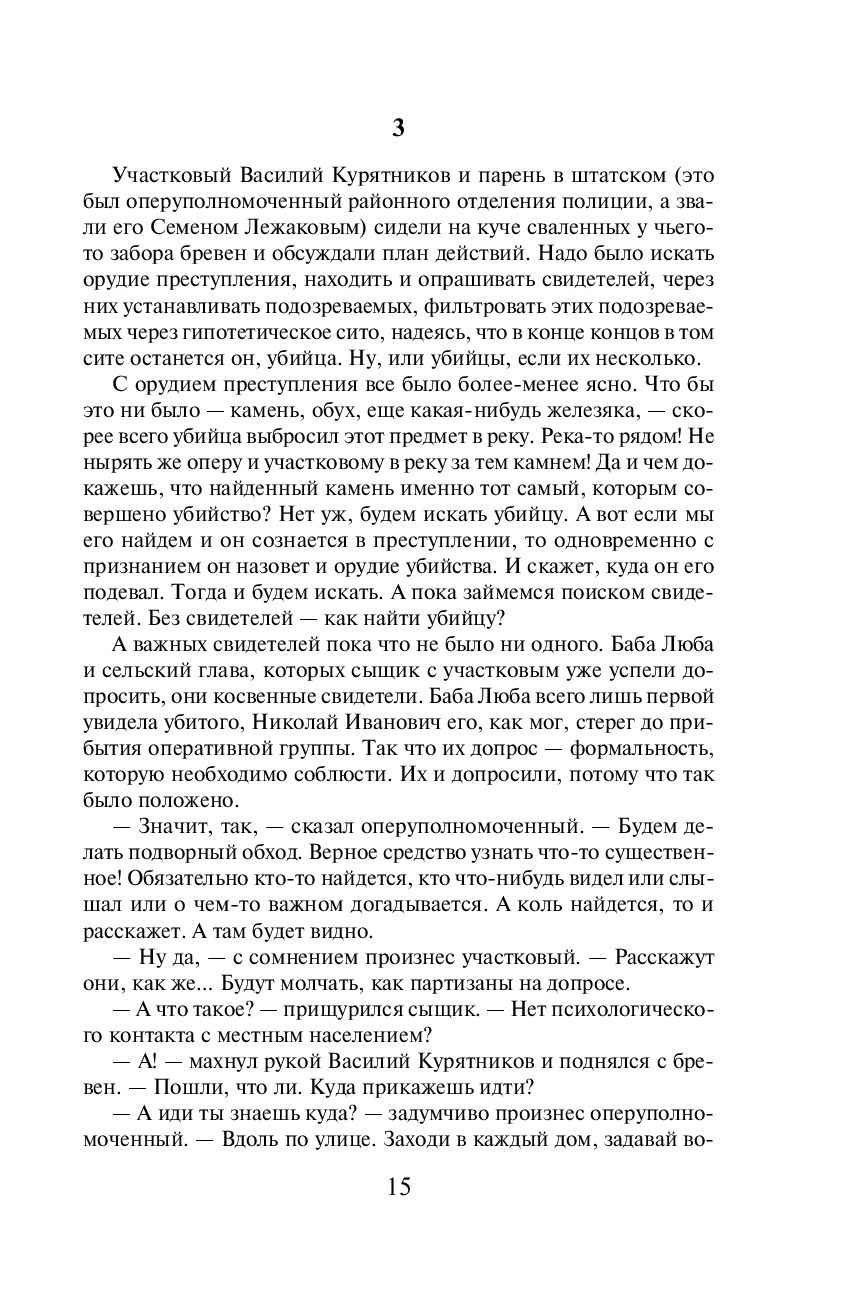 3

Участковый Василий Курятников и парень в штатском (это был оперуполномоченный районного отделения полиции, а звали его Семеном Лежаковым) сидели на куче сваленных у чьего-то забора бревен и обсуждали план действий. Надо было искать орудие преступления, находить и опрашивать свидетелей, через них устанавливать подозреваемых, фильтровать этих подозреваемых через гипотетическое сито, надеясь, что в конце концов в том сите останется он, убийца. Ну, или убийцы, если их несколько.

С орудием преступления все было более-менее ясно. Что бы это ни было — камень, обух, еще какая-нибудь железяка, — скорее всего убийца выбросил этот предмет в реку. Река-то рядом! Не нырять же оперу и участковому в реку за тем камнем! Да и чем докажешь, что найденный камень именно тот самый, которым совершено убийство? Нет уж, будем искать убийцу. А вот если мы его найдем и он сознается в преступлении, то одновременно с признанием он назовет и орудие убийства. И скажет, куда он его подевал. Тогда и будем искать. А пока займемся поиском свидетелей. Без свидетелей — как найти убийцу?

А важных свидетелей пока что не было ни одного. Баба Люба и сельский глава, которых сыщик с участковым уже успели допросить, они косвенные свидетели. Баба Люба всего лишь первой увидела убитого, Николай Иванович его, как мог, стерег до прибытия оперативной группы. Так что их допрос — формальность, которую необходимо соблюсти. Их и допросили, потому что так было положено.

— Значит, так, — сказал оперуполномоченный. — Будем делать подворный обход. Верное средство узнать что-то существенное! Обязательно кто-то найдется, кто что-нибудь видел или слышал или о чем-то важном догадывается. А коль найдется, то и расскажет. А там будет видно.

— Ну да, — с сомнением произнес участковый. — Расскажут они, как же... Будут молчать, как партизаны на допросе.

— А что такое? — прищурился сыщик. — Нет психологического контакта с местным населением?

— А! — махнул рукой Василий Курятников и поднялся с бревен. — Пошли, что ли. Куда прикажешь идти?

— А иди ты знаешь куда? — задумчиво произнес оперуполномоченный. — Вдоль по улице. Заходи в каждый дом, задавай во-

15